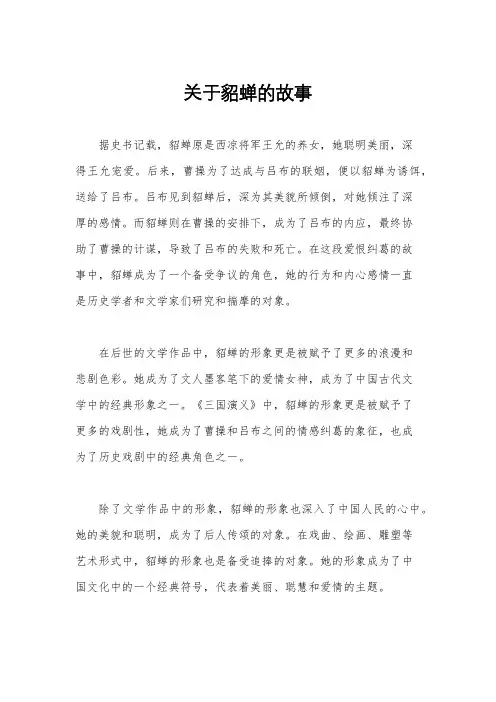 关于貂蝉的故事

据史书记载，貂蝉原是西凉将军王允的养女，她聪明美丽，深得王允宠爱。后来，曹操为了达成与吕布的联姻，便以貂蝉为诱饵，送给了吕布。吕布见到貂蝉后，深为其美貌所倾倒，对她倾注了深厚的感情。而貂蝉则在曹操的安排下，成为了吕布的内应，最终协助了曹操的计谋，导致了吕布的失败和死亡。在这段爱恨纠葛的故事中，貂蝉成为了一个备受争议的角色，她的行为和内心感情一直是历史学者和文学家们研究和揣摩的对象。

在后世的文学作品中，貂蝉的形象更是被赋予了更多的浪漫和悲剧色彩。她成为了文人墨客笔下的爱情女神，成为了中国古代文学中的经典形象之一。《三国演义》中，貂蝉的形象更是被赋予了更多的戏剧性，她成为了曹操和吕布之间的情感纠葛的象征，也成为了历史戏剧中的经典角色之一。

除了文学作品中的形象，貂蝉的形象也深入了中国人民的心中。她的美貌和聪明，成为了后人传颂的对象。在戏曲、绘画、雕塑等艺术形式中，貂蝉的形象也是备受追捧的对象。她的形象成为了中国文化中的一个经典符号，代表着美丽、聪慧和爱情的主题。